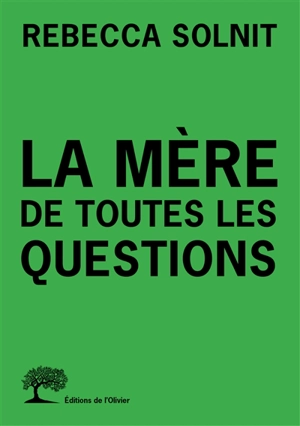 REBECCA SOLNIT

LA MÈRE
DE TOUTES LES
QUESTIONS

Éditions de l'Olivier